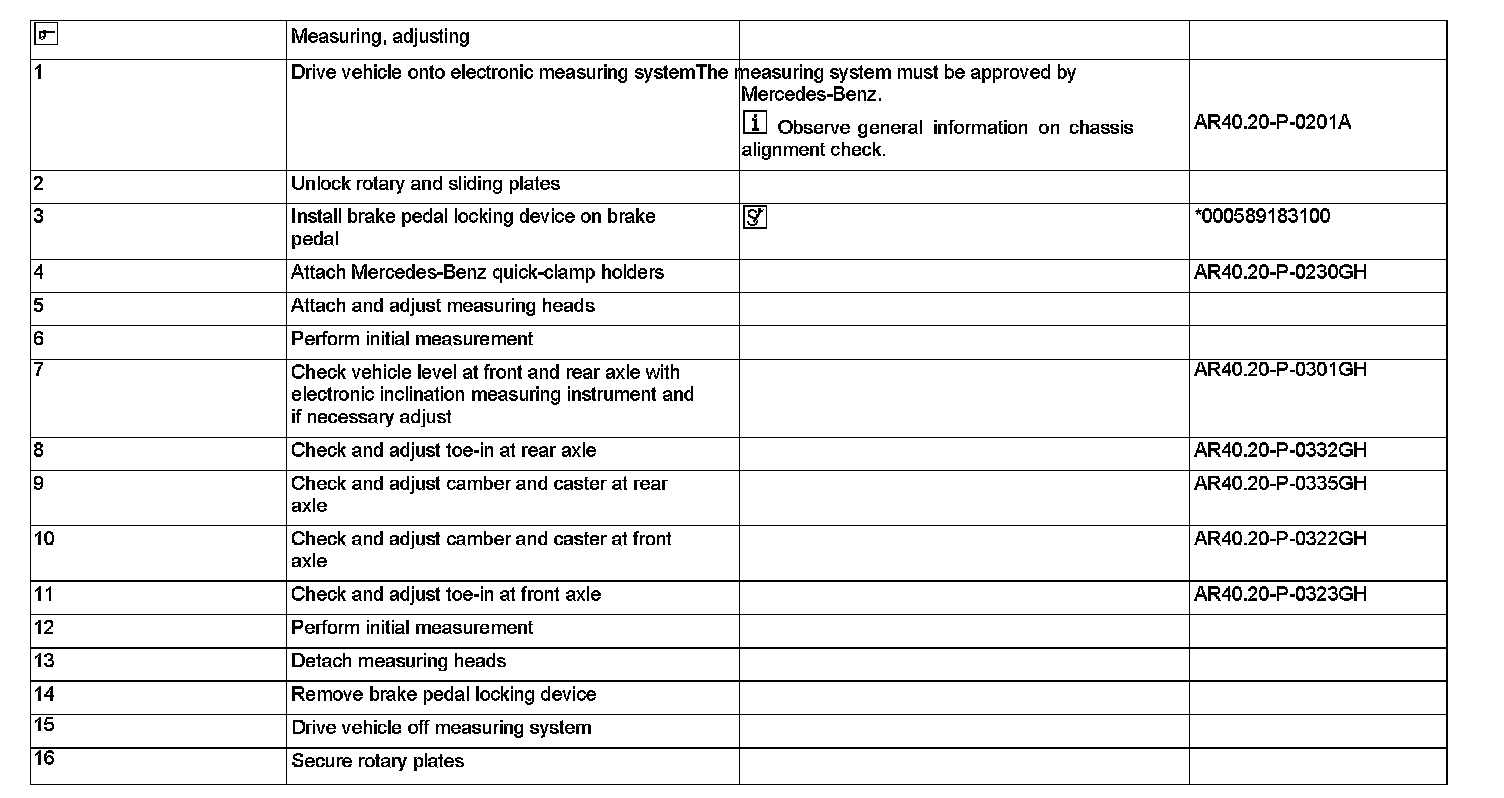 | | Measuring, adjusting | | |
|---|---|---|---|
| 1 | Drive vehicle onto electronic measuring system | The measuring system must be approved by Mercedes-Benz. Observe general information on chassis alignment check. | AR40.20-P-0201A |
| 2 | Unlock rotary and sliding plates | | |
| 3 | Install brake pedal locking device on brake pedal | | *000589183100 |
| 4 | Attach Mercedes-Benz quick-clamp holders | | AR40.20-P-0230GH |
| 5 | Attach and adjust measuring heads | | |
| 6 | Perform initial measurement | | |
| 7 | Check vehicle level at front and rear axle with electronic inclination measuring instrument and if necessary adjust | | AR40.20-P-0301GH |
| 8 | Check and adjust toe-in at rear axle | | AR40.20-P-0332GH |
| 9 | Check and adjust camber and caster at rear axle | | AR40.20-P-0335GH |
| 10 | Check and adjust camber and caster at front axle | | AR40.20-P-0322GH |
| 11 | Check and adjust toe-in at front axle | | AR40.20-P-0323GH |
| 12 | Perform initial measurement | | |
| 13 | Detach measuring heads | | |
| 14 | Remove brake pedal locking device | | |
| 15 | Drive vehicle off measuring system | | |
| 16 | Secure rotary plates | | |